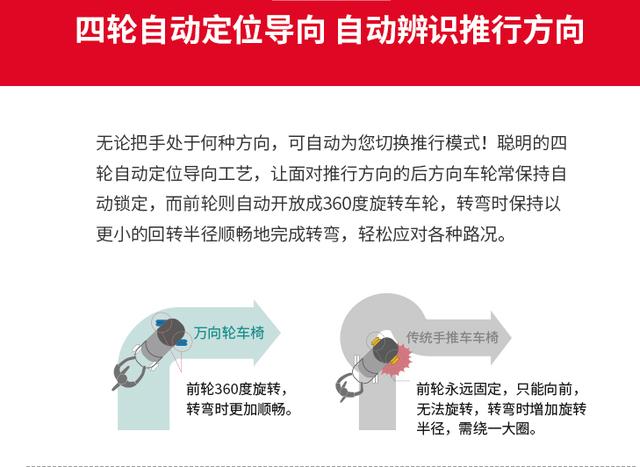 四轮自动定位导向 自动辨识推行方向

无论把手处于何种方向，可自动为您切换推行模式！聪明的四轮自动定位导向工艺，让面对推行方向的后方向车轮常保持自动锁定，而前轮则自动开放成360度旋转车轮，转弯时保持以更小的回转半径顺畅地完成转弯，轻松应对各种路况。

万向轮车椅

前轮360度旋转，转弯时更加顺畅。

传统手推车车椅

前轮永远固定，只能向前，无法旋转，转弯时增加旋转半径，需绕一大圈。